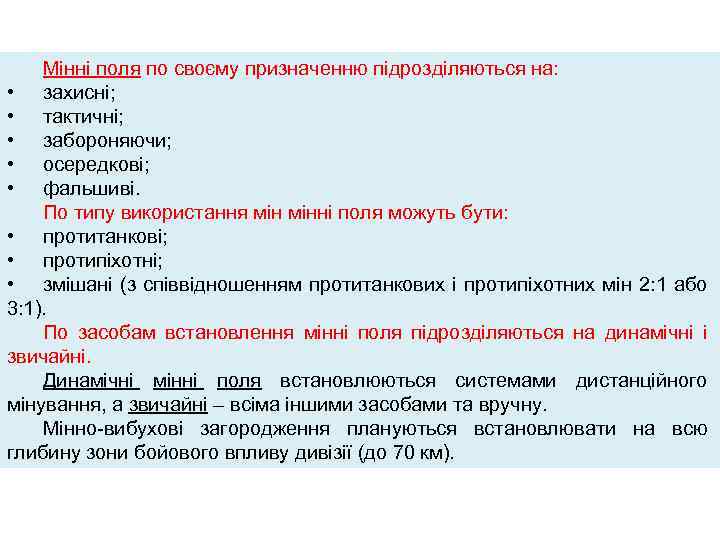 Мінні поля по своєму призначенню підрозділяються на:
• захисні;
• тактичні;
• забороняючи;
• осередкові;
• фальшиві.

По типу використання мін мінні поля можуть бути:
• протитанкові;
• протипіхотні;
• змішані (з співвідношенням протитанкових і протипіхотних мін 2:1 або 3:1).

По засобам встановлення мінні поля підрозділяються на динамічні і звичайні.

Динамічні мінні поля встановлюються системами дистанційного мінування, а звичайні – всіма іншими засобами та вручну.

Мінно-вибухові загородження плануються встановлювати на всю глибину зони бойового впливу дивізії (до 70 км).